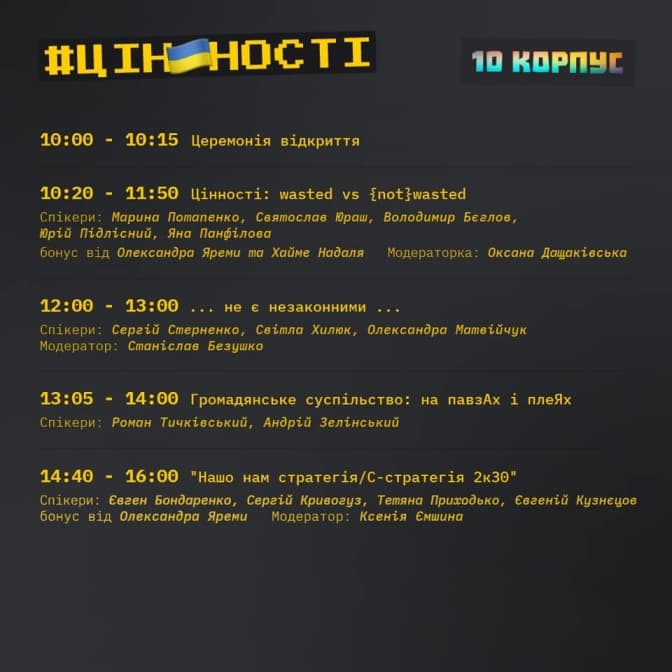 #ЦІННОСТІ

10 КОРПУС

10:00 - 10:15 Церемонія відкриття

10:20 - 11:50 Цінності: wasted vs {not}wasted

Спікери: Марина Потапенко, Святослав Юраш, Володимир Бєглов, Юрій Підлісний, Яна Панфілова

бонус від Олександра Яреми та Хайме Надаля   Модераторка: Оксана Дащаківська

12:00 - 13:00 ... не є незаконними ...

Спікери: Сергій Стерненко, Світла Хилюк, Олександра Матвійчук

Модератор: Станіслав Безушко

13:05 - 14:00 Громадянське суспільство: на павзАх і плеЯх

Спікери: Роман Тичківський, Андрій Зелінський

14:40 - 16:00 "Нашо нам стратегія/С-стратегія 2к30"

Спікери: Євген Бондаренко, Сергій Кривогуз, Тетяна Приходько, Євгеній Кузнєцов

бонус від Олександра Яреми   Модератор: Ксенія Ємшина